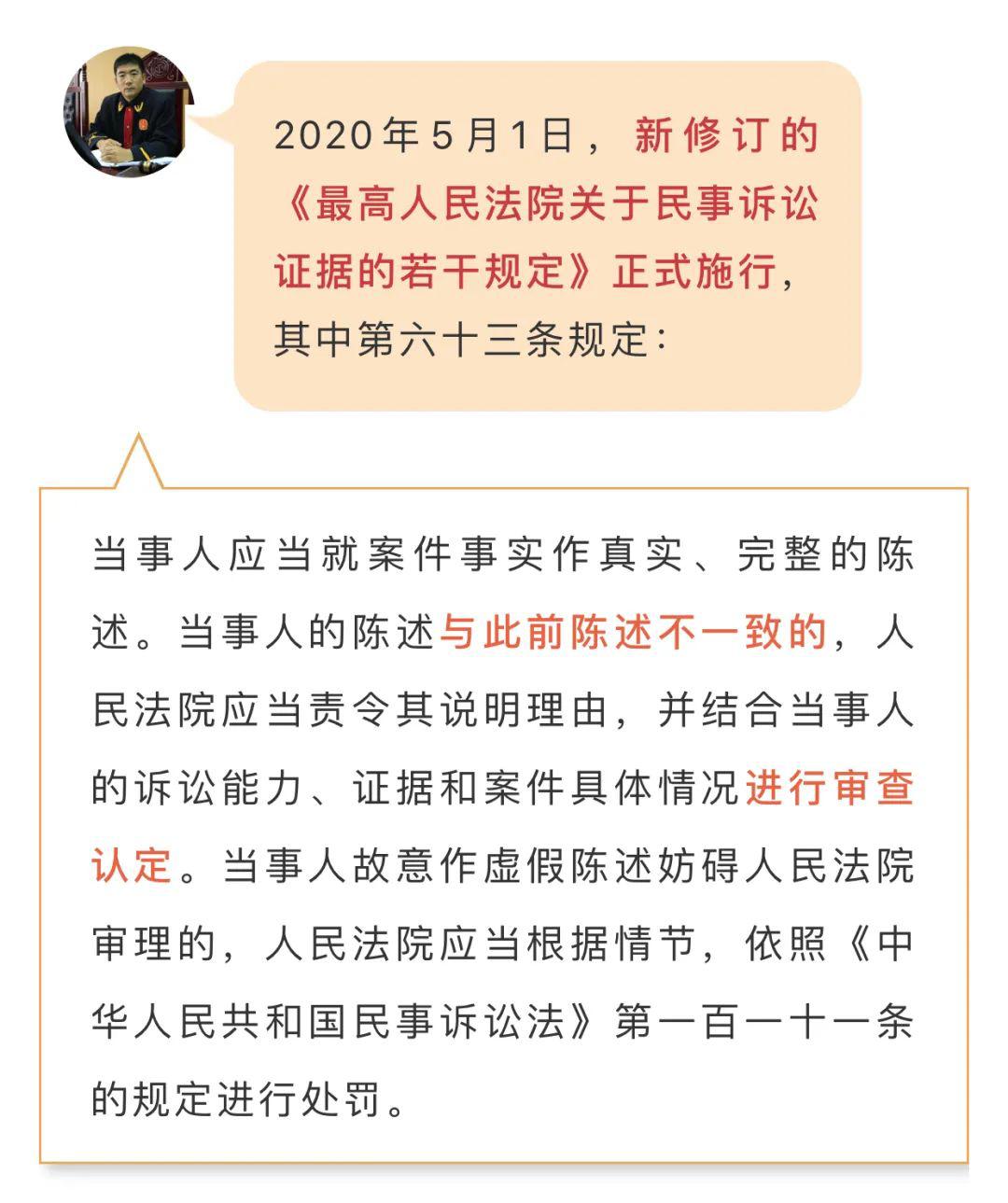 2020年5月1日，新修订的《最高人民法院关于民事诉讼证据的若干规定》正式施行，其中第六十三条规定：

当事人应当就案件事实作真实、完整的陈述。当事人的陈述与此前陈述不一致的，人民法院应当责令其说明理由，并结合当事人的诉讼能力、证据和案件具体情况进行审查认定。当事人故意作虚假陈述妨碍人民法院审理的，人民法院应当根据情节，依照《中华人民共和国民事诉讼法》第一百一十一条的规定进行处罚。